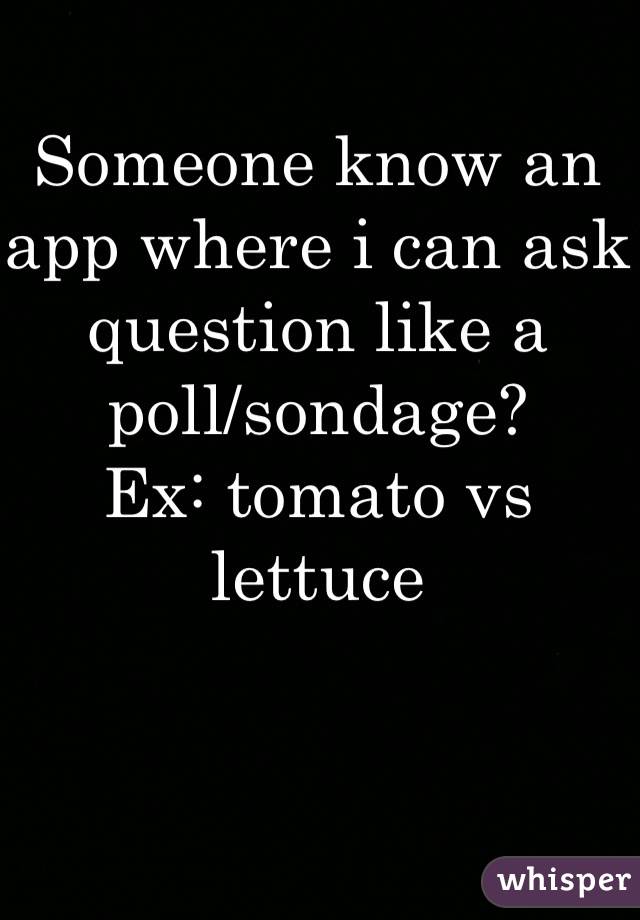 Someone know an app where i can ask question like a poll/sondage?
Ex: tomato vs lettuce

whisper